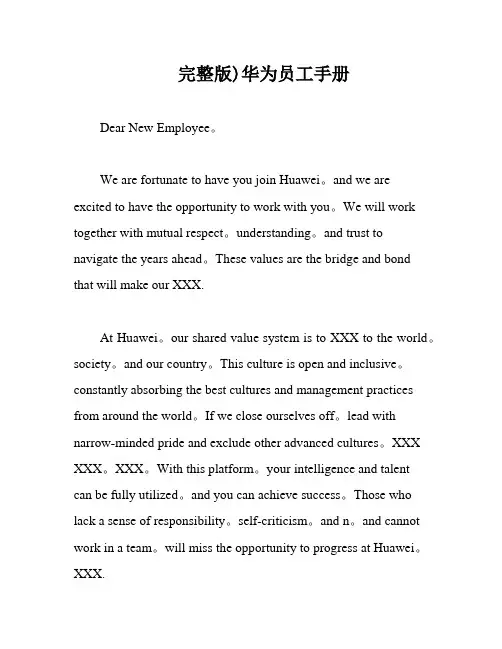 完整版)华为员工手册

Dear New Employee。

We are fortunate to have you join Huawei。and we are excited to have the opportunity to work with you。We will work together with mutual respect。understanding。and trust to navigate the years ahead。These values are the bridge and bond that will make our XXX.

At Huawei。our shared value system is to XXX to the world。society。and our country。This culture is open and inclusive。constantly absorbing the best cultures and management practices from around the world。If we close ourselves off。lead with narrow-minded pride and exclude other advanced cultures。XXX XXX。XXX。With this platform。your intelligence and talent can be fully utilized。and you can achieve success。Those who lack a sense of responsibility。self-criticism。and n。and cannot work in a team。will miss the opportunity to progress at Huawei。XXX.